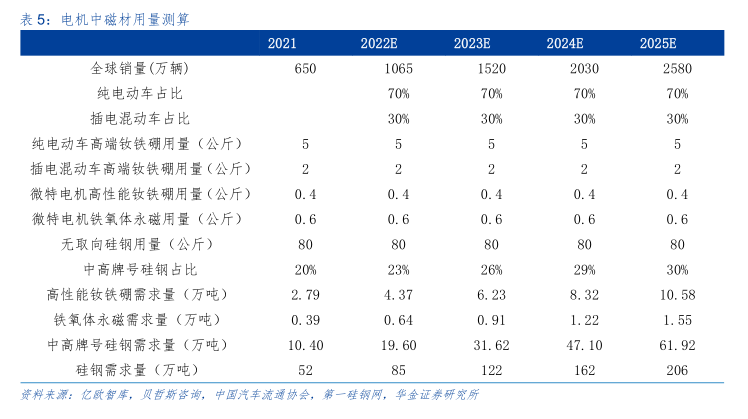 表 5：电机中磁材用量测算

| | 2021 | 2022E | 2023E | 2024E | 2025E |
|---|---|---|---|---|---|
| 全球销量(万辆) | 650 | 1065 | 1520 | 2030 | 2580 |
| 纯电动车占比 | | 70% | 70% | 70% | 70% |
| 插电混动车占比 | | 30% | 30% | 30% | 30% |
| 纯电动车高端钕铁硼用量（公斤） | 5 | 5 | 5 | 5 | 5 |
| 插电混动车高端钕铁硼用量（公斤） | 2 | 2 | 2 | 2 | 2 |
| 微特电机高性能钕铁硼用量（公斤） | 0.4 | 0.4 | 0.4 | 0.4 | 0.4 |
| 微特电机铁氧体永磁用量（公斤） | 0.6 | 0.6 | 0.6 | 0.6 | 0.6 |
| 无取向硅钢用量（公斤） | 80 | 80 | 80 | 80 | 80 |
| 中高牌号硅钢占比 | 20% | 23% | 26% | 29% | 30% |
| 高性能钕铁硼需求量（万吨） | 2.79 | 4.37 | 6.23 | 8.32 | 10.58 |
| 铁氧体永磁需求量（万吨） | 0.39 | 0.64 | 0.91 | 1.22 | 1.55 |
| 中高牌号硅钢需求量（万吨） | 10.40 | 19.60 | 31.62 | 47.10 | 61.92 |
| 硅钢需求量（万吨） | 52 | 85 | 122 | 162 | 206 |

资料来源：亿欧智库，贝哲斯咨询，中国汽车流通协会，第一硅钢网，华金证券研究所